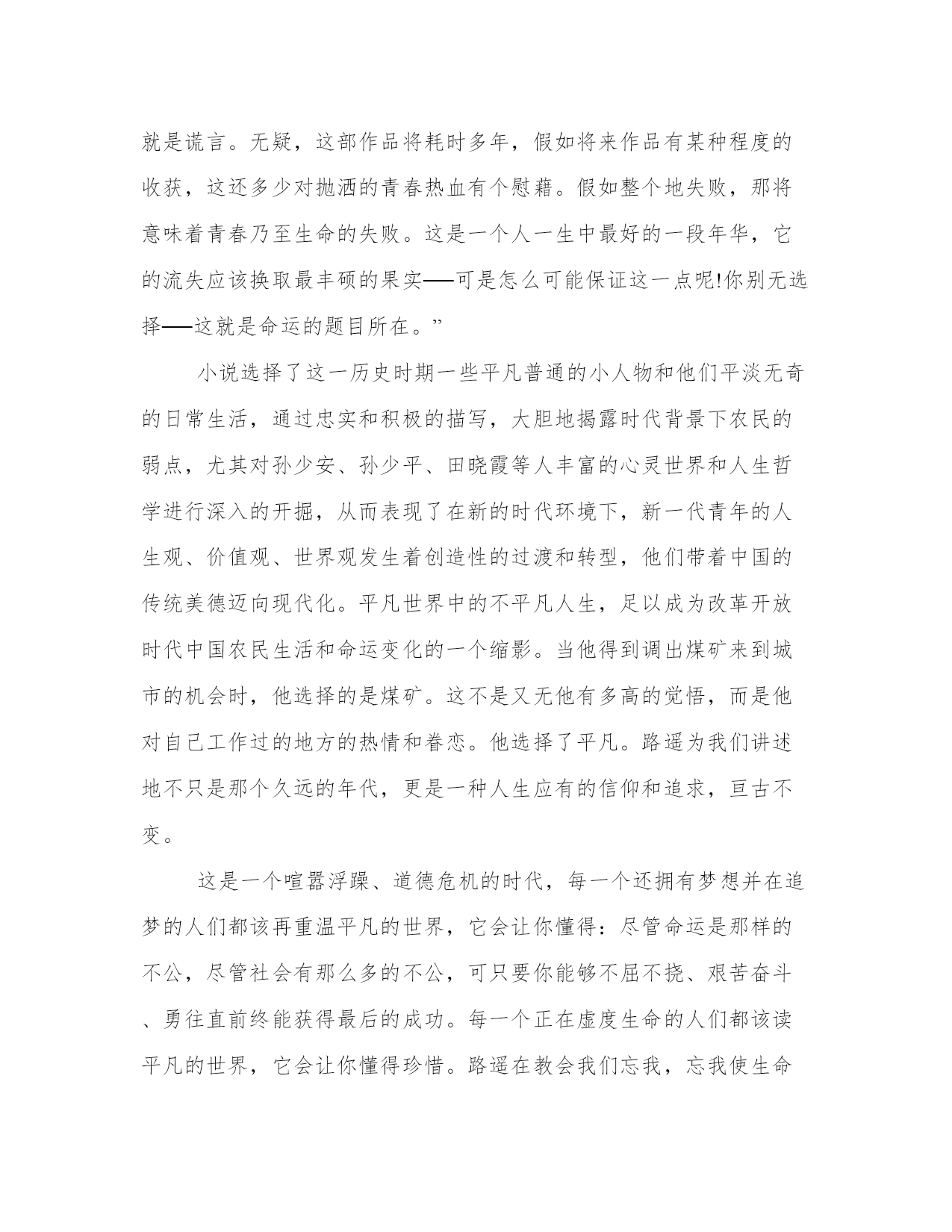 就是谎言。无疑，这部作品将耗时多年，假如将来作品有某种程度的收获，这还多少对抛洒的青春热血有个慰藉。假如整个地失败，那将意味着青春乃至生命的失败。这是一个人一生中最好的一段年华，它的流失应该换取最丰硕的果实——可是怎么可能保证这一点呢!你别无选择——这就是命运的题目所在。”

小说选择了这一历史时期一些平凡普通的小人物和他们平淡无奇的日常生活，通过忠实和积极的描写，大胆地揭露时代背景下农民的弱点，尤其对孙少安、孙少平、田晓霞等人丰富的心灵世界和人生哲学进行深入的开掘，从而表现了在新的时代环境下，新一代青年的人生观、价值观、世界观发生着创造性的过渡和转型，他们带着中国的传统美德迈向现代化。平凡世界中的不平凡人生，足以成为改革开放时代中国农民生活和命运变化的一个缩影。当他得到调出煤矿来到城市的机会时，他选择的是煤矿。这不是又无他有多高的觉悟，而是他对自己工作过的地方的热情和眷恋。他选择了平凡。路遥为我们讲述地不只是那个久远的年代，更是一种人生应有的信仰和追求，亘古不变。

这是一个喧嚣浮躁、道德危机的时代，每一个还拥有梦想并在追梦的人们都该再重温平凡的世界，它会让你懂得：尽管命运是那样的不公，尽管社会有那么多的不公，可只要你能够不屈不挠、艰苦奋斗、勇往直前终能获得最后的成功。每一个正在虚度生命的人们都该读平凡的世界，它会让你懂得珍惜。路遥在教会我们忘我，忘我使生命